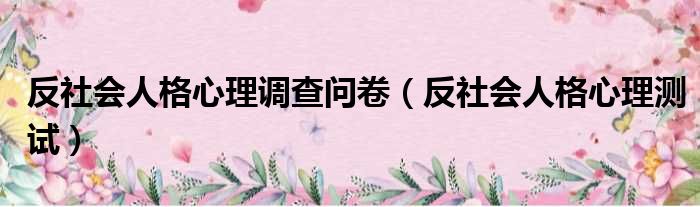 反社会人格心理调查问卷（反社会人格心理测试）